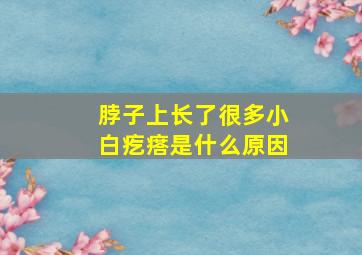 脖子上长了很多小白疙瘩是什么原因